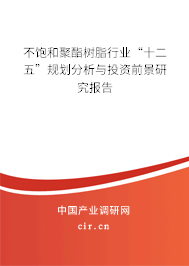 不饱和聚酯树脂行业“十二五”规划分析与投资前景研究报告

中国产业调研网
cir.cn